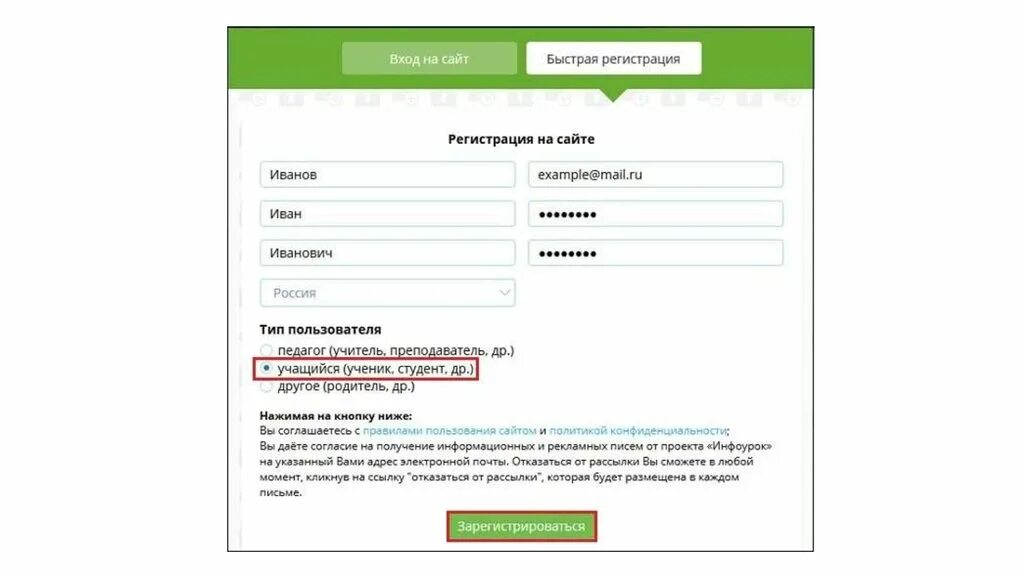 Вход на сайт

Быстрая регистрация

Регистрация на сайте

Иванов

example@mail.ru

Иван

••••••••

Иванович

••••••••

Россия

Тип пользователя

педагог (учитель, преподаватель, др.)

учащийся (ученик, студент, др.)

другое (родитель, др.)

Нажимая на кнопку ниже:
Вы соглашаетесь с правилами пользования сайтом и политикой конфиденциальности;
Вы даёте согласие на получение информационных и рекламных писем от проекта «Инфоурок» на указанный Вами адрес электронной почты. Отказаться от рассылки Вы сможете в любой момент, кликнув на ссылку "отказаться от рассылки", которая будет размещена в каждом письме.

Зарегистрироваться